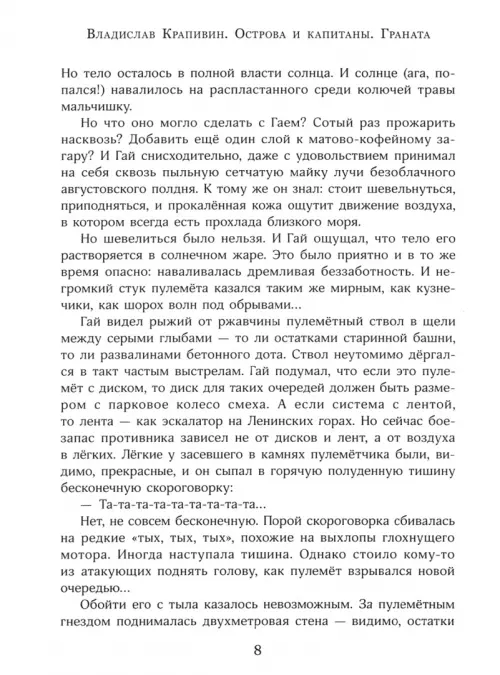 Владислав Крапивин. Острова и капитаны. Граната

Но тело осталось в полной власти солнца. И солнце (ага, попался!) навалилось на распластанного среди колючей травы мальчишку.

Но что оно могло сделать с Гаем? Сотый раз прожарить насквозь? Добавить ещё один слой к матово-кофейному загару? И Гай снисходительно, даже с удовольствием принимал на себя сквозь пыльную сетчатую майку лучи безоблачного августовского полдня. К тому же он знал: стоит шевельнуться, приподняться, и прокалённая кожа ощутит движение воздуха, в котором всегда есть прохлада близкого моря.

Но шевелиться было нельзя. И Гай ощущал, что тело его растворяется в солнечном жаре. Это было приятно и в то же время опасно: наваливалась дремливая беззаботность. И негромкий стук пулемёта казался таким же мирным, как кузнечики, как шорох волн под обрывами...

Гай видел рыжий от ржавчины пулемётный ствол в щели между серыми глыбами — то ли остатками старинной башни, то ли развалинами бетонного дота. Ствол неутомимо дёргался в такт частым выстрелам. Гай подумал, что если это пулемёт с диском, то диск для таких очередей должен быть размером с парковое колесо смеха. А если система с лентой, то лента — как эскалатор на Ленинских горах. Но сейчас боезапас противника зависел не от дисков и лент, а от воздуха в лёгких. Лёгкие у засевшего в камнях пулемётчика были, видимо, прекрасные, и он сыпал в горячую полуденную тишину бесконечную скороговорку:

— Та-та-та-та-та-та-та-та-та...

Нет, не совсем бесконечную. Порой скороговорка сбивалась на редкие «тых, тых, тых», похожие на выхлопы глохнущего мотора. Иногда наступала тишина. Однако стоило кому-то из атакующих поднять голову, как пулемёт взрывался новой очередью...

Обойти его с тыла казалось невозможным. За пулемётным гнездом поднималась двухметровая стена — видимо, остатки

8